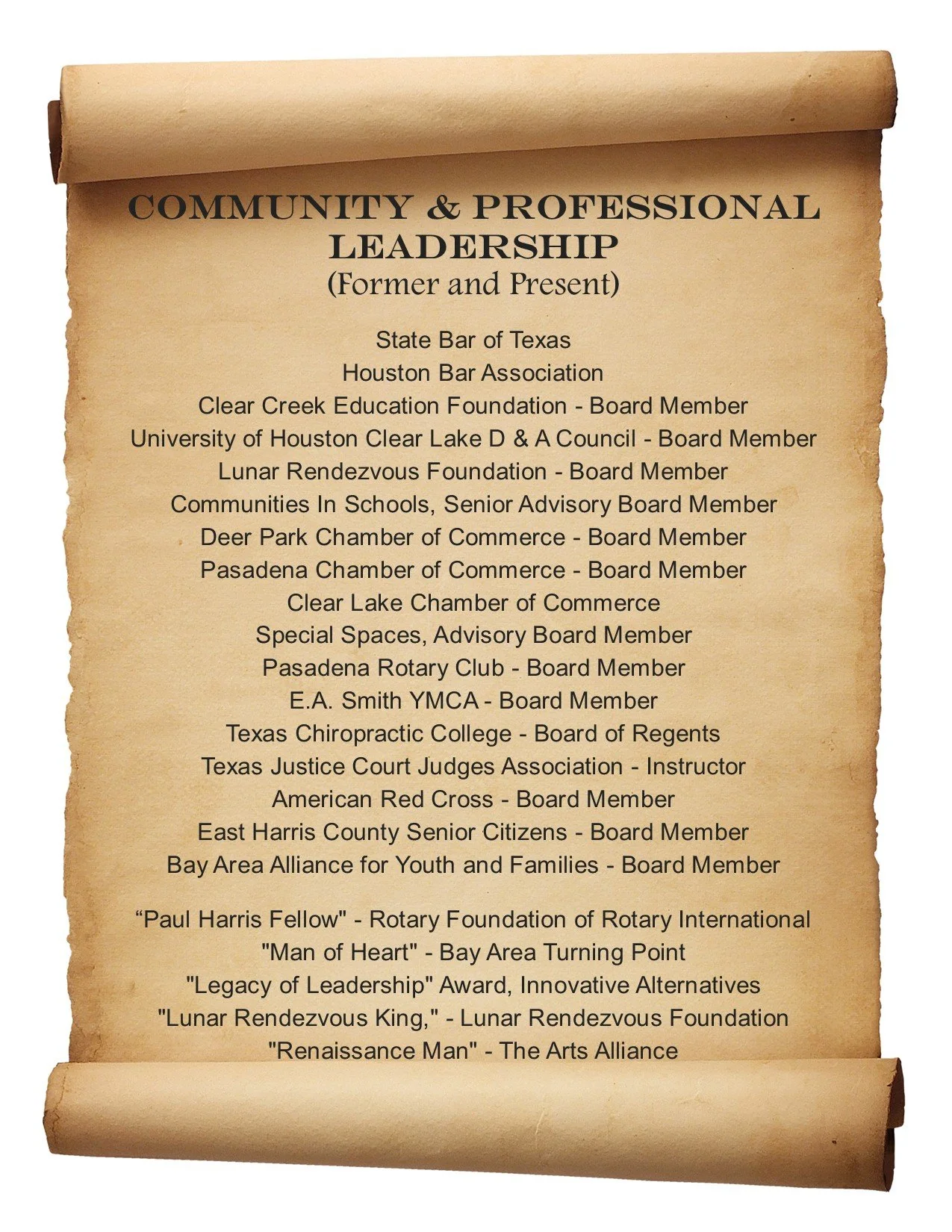 COMMUNITY & PROFESSIONAL LEADERSHIP
(Former and Present)

State Bar of Texas
Houston Bar Association
Clear Creek Education Foundation - Board Member
University of Houston Clear Lake D & A Council - Board Member
Lunar Rendezvous Foundation - Board Member
Communities In Schools, Senior Advisory Board Member
Deer Park Chamber of Commerce - Board Member
Pasadena Chamber of Commerce - Board Member
Clear Lake Chamber of Commerce
Special Spaces, Advisory Board Member
Pasadena Rotary Club - Board Member
E.A. Smith YMCA - Board Member
Texas Chiropractic College - Board of Regents
Texas Justice Court Judges Association - Instructor
American Red Cross - Board Member
East Harris County Senior Citizens - Board Member
Bay Area Alliance for Youth and Families - Board Member

“Paul Harris Fellow" - Rotary Foundation of Rotary International
"Man of Heart" - Bay Area Turning Point
"Legacy of Leadership" Award, Innovative Alternatives
"Lunar Rendezvous King," - Lunar Rendezvous Foundation
"Renaissance Man" - The Arts Alliance